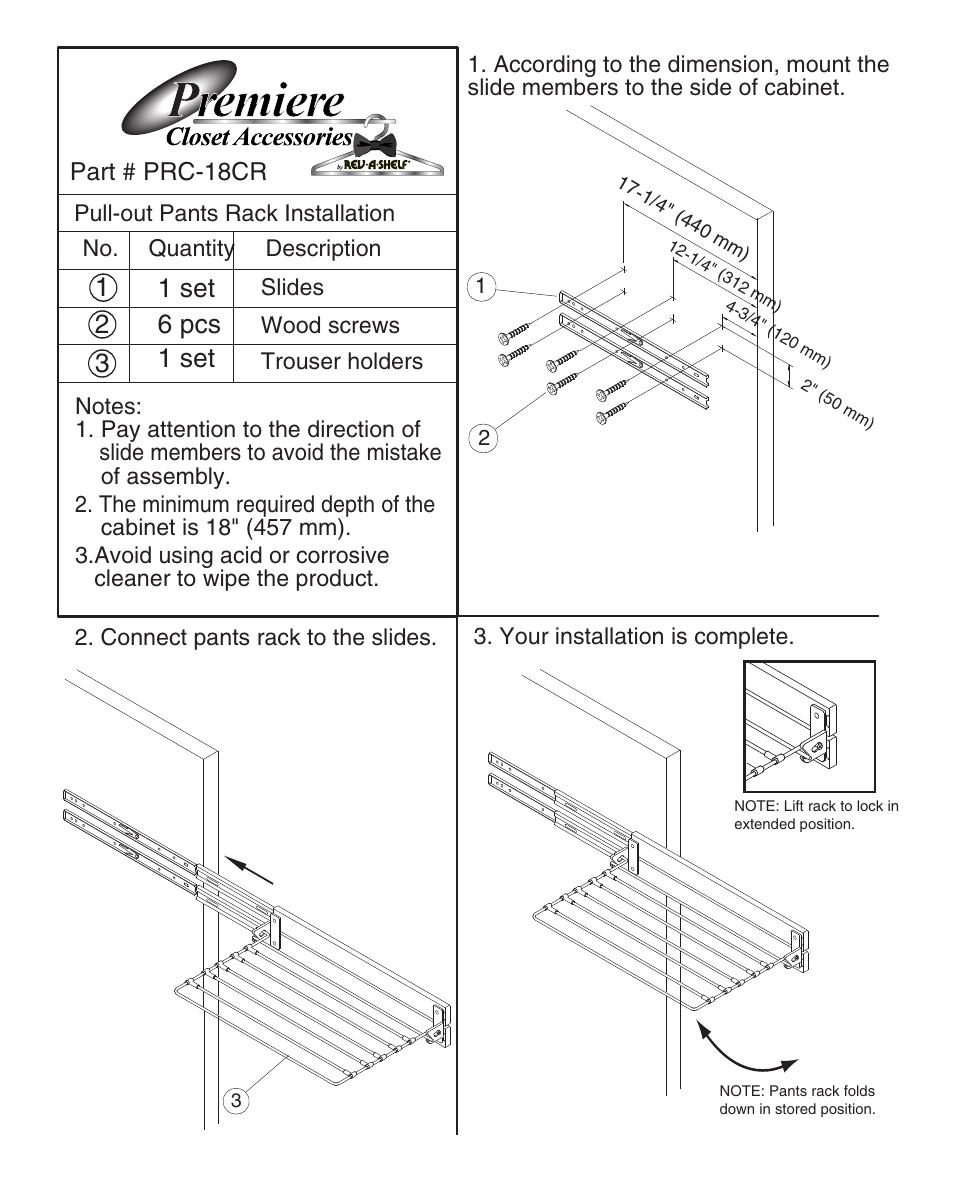 Premiere
Closet Accessories
by REV-A-SHELF

Part # PRC-18CR

Pull-out Pants Rack Installation

| No. | Quantity | Description |
|---|---|---|
| ① | 1 set | Slides |
| ② | 6 pcs | Wood screws |
| ③ | 1 set | Trouser holders |

Notes:
1. Pay attention to the direction of slide members to avoid the mistake of assembly.
2. The minimum required depth of the cabinet is 18" (457 mm).
3.Avoid using acid or corrosive cleaner to wipe the product.

1. According to the dimension, mount the slide members to the side of cabinet.

17-1/4" (440 mm)
12-1/4" (312 mm)
4-3/4" (120 mm)
2" (50 mm)
1
2

2. Connect pants rack to the slides.

3

3. Your installation is complete.

NOTE: Lift rack to lock in extended position.

NOTE: Pants rack folds down in stored position.